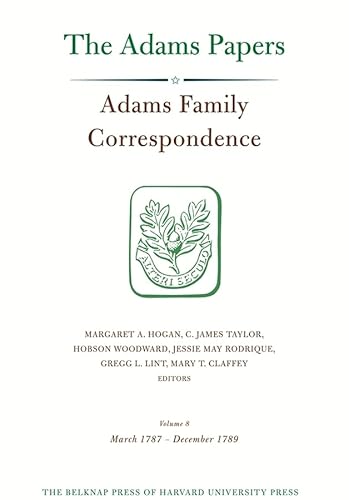 The Adams Papers

Adams Family Correspondence

ALTERI SECULO

MARGARET A. HOGAN, C. JAMES TAYLOR, HOBSON WOODWARD, JESSIE MAY RODRIQUE, GREGG L. LINT, MARY T. CLAFFEY
EDITORS

Volume 8
March 1787 – December 1789

THE BELKNAP PRESS OF HARVARD UNIVERSITY PRESS